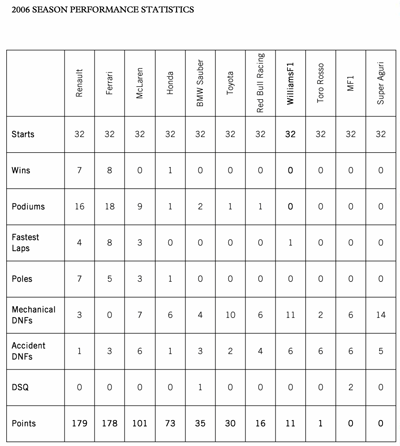 2006 SEASON PERFORMANCE STATISTICS

| | Renault | Ferrari | McLaren | Honda | BMW Sauber | Toyota | Red Bull Racing | WilliamsF1 | Toro Rosso | MF1 | Super Aguri |
|---|---|---|---|---|---|---|---|---|---|---|---|
| Starts | 32 | 32 | 32 | 32 | 32 | 32 | 32 | 32 | 32 | 32 | 32 |
| Wins | 7 | 8 | 0 | 1 | 0 | 0 | 0 | 0 | 0 | 0 | 0 |
| Podiums | 16 | 18 | 9 | 1 | 2 | 1 | 1 | 0 | 0 | 0 | 0 |
| Fastest Laps | 4 | 8 | 3 | 0 | 0 | 0 | 0 | 1 | 0 | 0 | 0 |
| Poles | 7 | 5 | 3 | 1 | 0 | 0 | 0 | 0 | 0 | 0 | 0 |
| Mechanical DNFs | 3 | 0 | 7 | 6 | 4 | 10 | 6 | 11 | 2 | 6 | 14 |
| Accident DNFs | 1 | 3 | 6 | 1 | 3 | 2 | 4 | 6 | 6 | 6 | 5 |
| DSQ | 0 | 0 | 0 | 0 | 1 | 0 | 0 | 0 | 0 | 2 | 0 |
| Points | 179 | 178 | 101 | 73 | 35 | 30 | 16 | 11 | 1 | 0 | 0 |